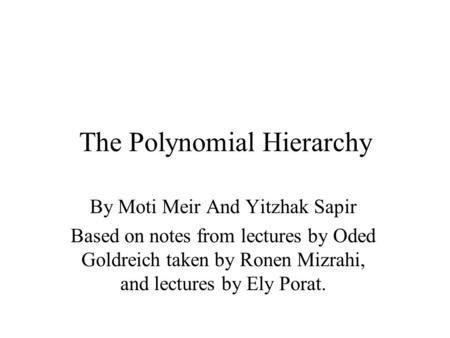 The Polynomial Hierarchy

By Moti Meir And Yitzhak Sapir

Based on notes from lectures by Oded Goldreich taken by Ronen Mizrahi, and lectures by Ely Porat.